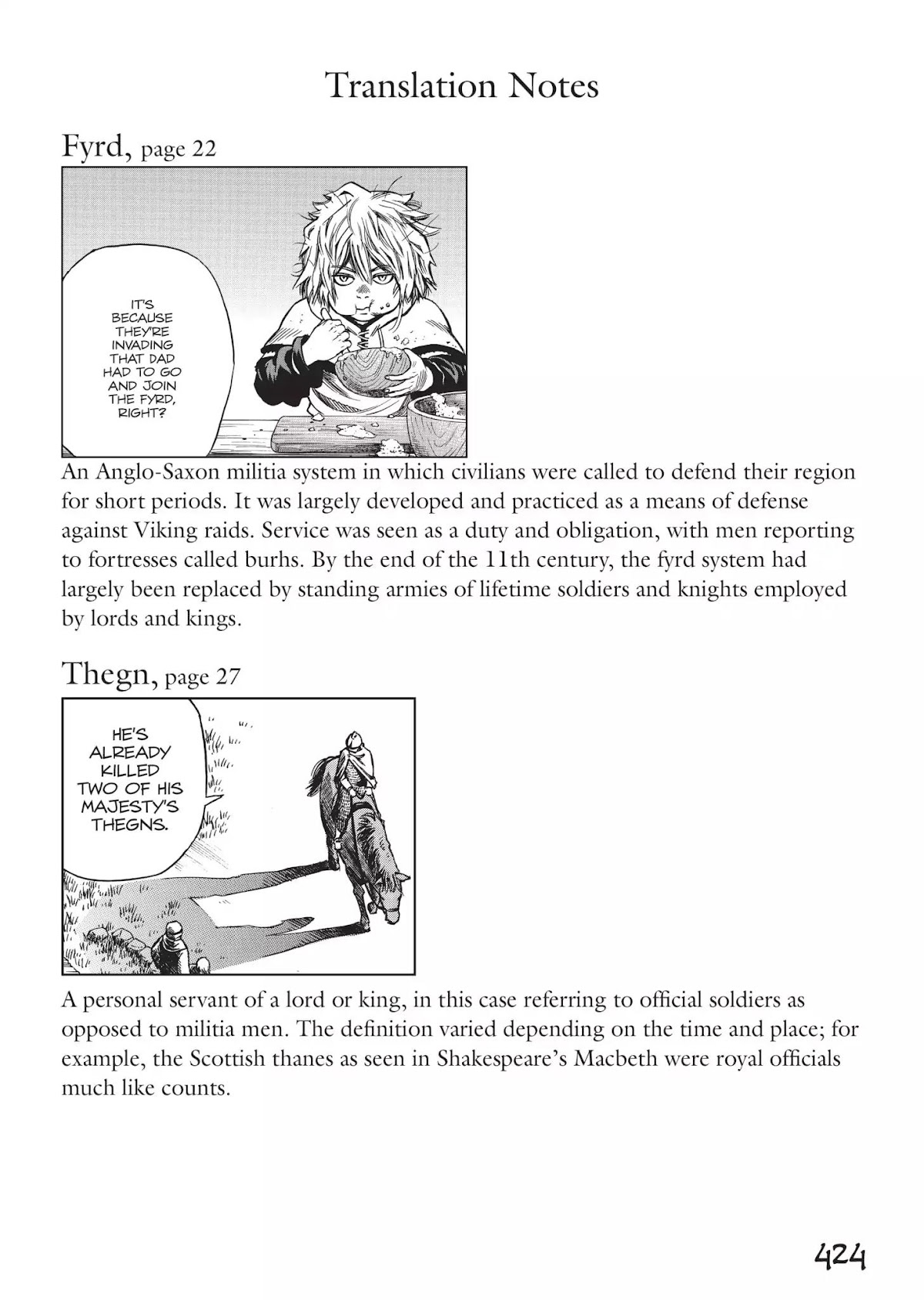 Translation Notes

Fyrd, page 22

IT'S BECAUSE THEY'RE INVADING THAT DAD HAD TO GO AND JOIN THE FYRD, RIGHT?

An Anglo-Saxon militia system in which civilians were called to defend their region for short periods. It was largely developed and practiced as a means of defense against Viking raids. Service was seen as a duty and obligation, with men reporting to fortresses called burhs. By the end of the 11th century, the fyrd system had largely been replaced by standing armies of lifetime soldiers and knights employed by lords and kings.

Thegn, page 27

HE'S ALREADY KILLED TWO OF HIS MAJESTY'S THEGNS.

A personal servant of a lord or king, in this case referring to official soldiers as opposed to militia men. The definition varied depending on the time and place; for example, the Scottish thanes as seen in Shakespeare's Macbeth were royal officials much like counts.

424